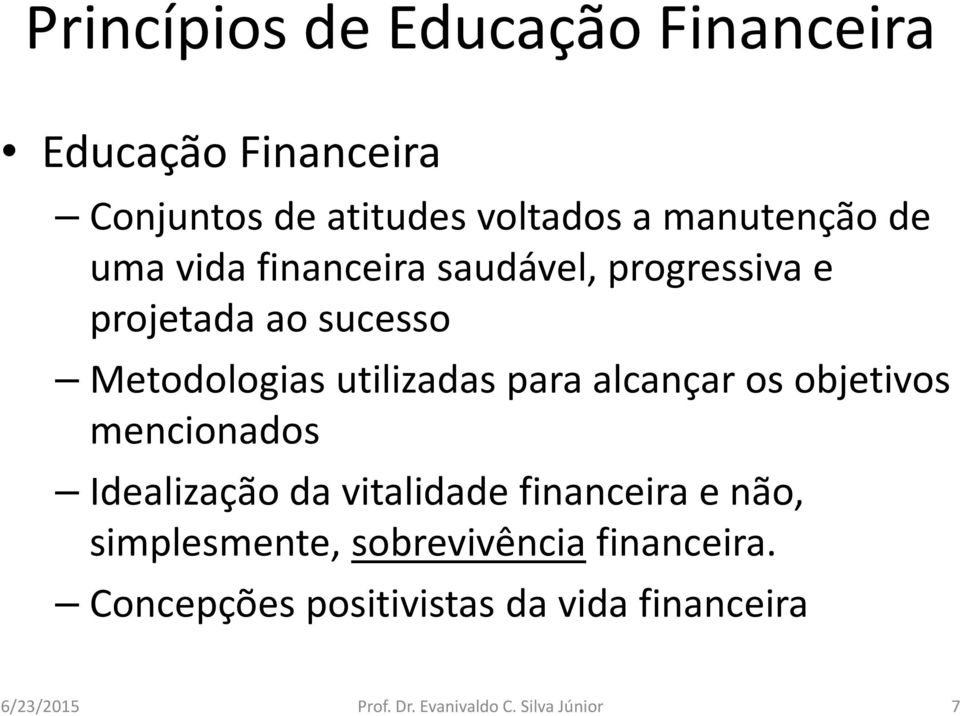 Princípios de Educação Financeira

• Educação Financeira

– Conjuntos de atitudes voltados a manutenção de uma vida financeira saudável, progressiva e projetada ao sucesso

– Metodologias utilizadas para alcançar os objetivos mencionados

– Idealização da vitalidade financeira e não, simplesmente, sobrevivência financeira.

– Concepções positivistas da vida financeira

6/23/2015 Prof. Dr. Evanivaldo C. Silva Júnior 7